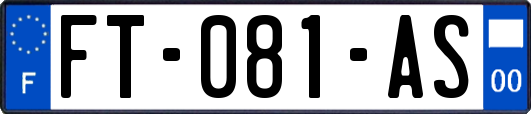 F

FT-081-AS

00